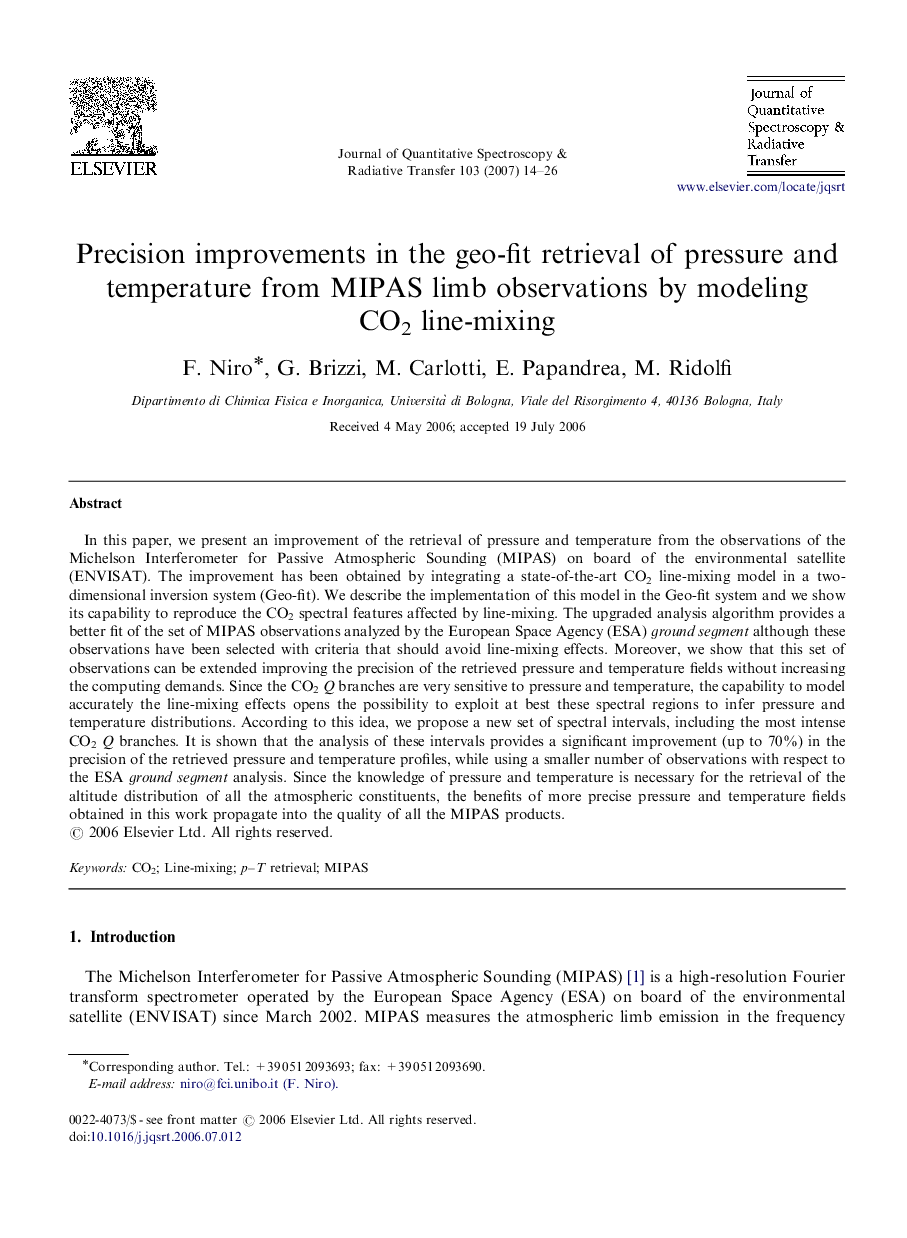 ELSEVIER

Journal of Quantitative Spectroscopy & Radiative Transfer 103 (2007) 14–26

Journal of Quantitative Spectroscopy & Radiative Transfer

www.elsevier.com/locate/jqsrt

Precision improvements in the geo-fit retrieval of pressure and temperature from MIPAS limb observations by modeling $CO_2$ line-mixing

F. Niro*, G. Brizzi, M. Carlotti, E. Papandrea, M. Ridolfi

Dipartimento di Chimica Fisica e Inorganica, Università di Bologna, Viale del Risorgimento 4, 40136 Bologna, Italy

Received 4 May 2006; accepted 19 July 2006

Abstract

In this paper, we present an improvement of the retrieval of pressure and temperature from the observations of the Michelson Interferometer for Passive Atmospheric Sounding (MIPAS) on board of the environmental satellite (ENVISAT). The improvement has been obtained by integrating a state-of-the-art $CO_2$ line-mixing model in a two-dimensional inversion system (Geo-fit). We describe the implementation of this model in the Geo-fit system and we show its capability to reproduce the $CO_2$ spectral features affected by line-mixing. The upgraded analysis algorithm provides a better fit of the set of MIPAS observations analyzed by the European Space Agency (ESA) ground segment although these observations have been selected with criteria that should avoid line-mixing effects. Moreover, we show that this set of observations can be extended improving the precision of the retrieved pressure and temperature fields without increasing the computing demands. Since the $CO_2$ $Q$ branches are very sensitive to pressure and temperature, the capability to model accurately the line-mixing effects opens the possibility to exploit at best these spectral regions to infer pressure and temperature distributions. According to this idea, we propose a new set of spectral intervals, including the most intense $CO_2$ $Q$ branches. It is shown that the analysis of these intervals provides a significant improvement (up to 70%) in the precision of the retrieved pressure and temperature profiles, while using a smaller number of observations with respect to the ESA ground segment analysis. Since the knowledge of pressure and temperature is necessary for the retrieval of the altitude distribution of all the atmospheric constituents, the benefits of more precise pressure and temperature fields obtained in this work propagate into the quality of all the MIPAS products.
© 2006 Elsevier Ltd. All rights reserved.

Keywords: $CO_2$; Line-mixing; $p$–$T$ retrieval; MIPAS

1. Introduction

The Michelson Interferometer for Passive Atmospheric Sounding (MIPAS) [1] is a high-resolution Fourier transform spectrometer operated by the European Space Agency (ESA) on board of the environmental satellite (ENVISAT) since March 2002. MIPAS measures the atmospheric limb emission in the frequency

*Corresponding author. Tel.: +39 051 2093693; fax: +39 051 2093690.
E-mail address: niro@fci.unibo.it (F. Niro).

0022-4073/$ - see front matter © 2006 Elsevier Ltd. All rights reserved.
doi:10.1016/j.jqsrt.2006.07.012